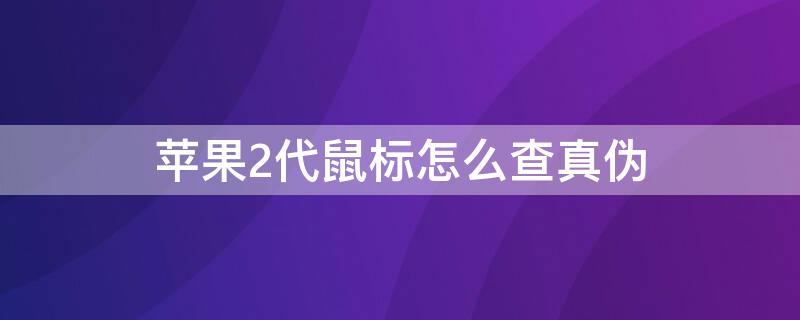 苹果2代鼠标怎么查真伪